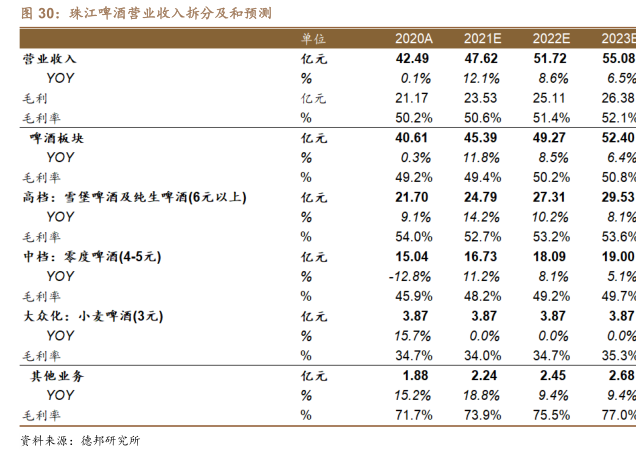 图 30：珠江啤酒营业收入拆分及和预测

| | 单位 | 2020A | 2021E | 2022E | 2023E |
|---|---|---|---|---|---|
| 营业收入 | 亿元 | 42.49 | 47.62 | 51.72 | 55.08 |
| YOY | % | 0.1% | 12.1% | 8.6% | 6.5% |
| 毛利 | 亿元 | 21.17 | 23.53 | 25.11 | 26.38 |
| 毛利率 | % | 50.2% | 50.6% | 51.4% | 52.1% |
| 啤酒板块 | 亿元 | 40.61 | 45.39 | 49.27 | 52.40 |
| YOY | % | 0.3% | 11.8% | 8.5% | 6.4% |
| 毛利率 | % | 49.2% | 49.4% | 50.2% | 50.8% |
| 高档：雪堡啤酒及纯生啤酒(6元以上) | 亿元 | 21.70 | 24.79 | 27.31 | 29.53 |
| YOY | % | 9.1% | 14.2% | 10.2% | 8.1% |
| 毛利率 | % | 54.0% | 52.7% | 53.2% | 53.6% |
| 中档：零度啤酒(4-5元) | 亿元 | 15.04 | 16.73 | 18.09 | 19.00 |
| YOY | % | -12.8% | 11.2% | 8.1% | 5.1% |
| 毛利率 | % | 45.9% | 48.2% | 49.2% | 49.7% |
| 大众化：小麦啤酒(3元) | 亿元 | 3.87 | 3.87 | 3.87 | 3.87 |
| YOY | % | 15.7% | 0.0% | 0.0% | 0.0% |
| 毛利率 | % | 34.7% | 34.0% | 34.7% | 35.3% |
| 其他业务 | 亿元 | 1.88 | 2.24 | 2.45 | 2.68 |
| YOY | % | 15.2% | 18.8% | 9.4% | 9.4% |
| 毛利率 | % | 71.7% | 73.9% | 75.5% | 77.0% |

资料来源：德邦研究所